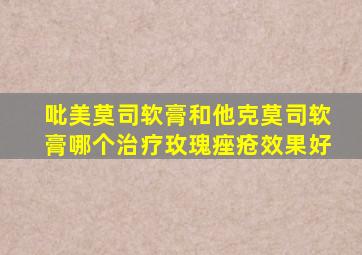 吡美莫司软膏和他克莫司软膏哪个治疗玫瑰痤疮效果好